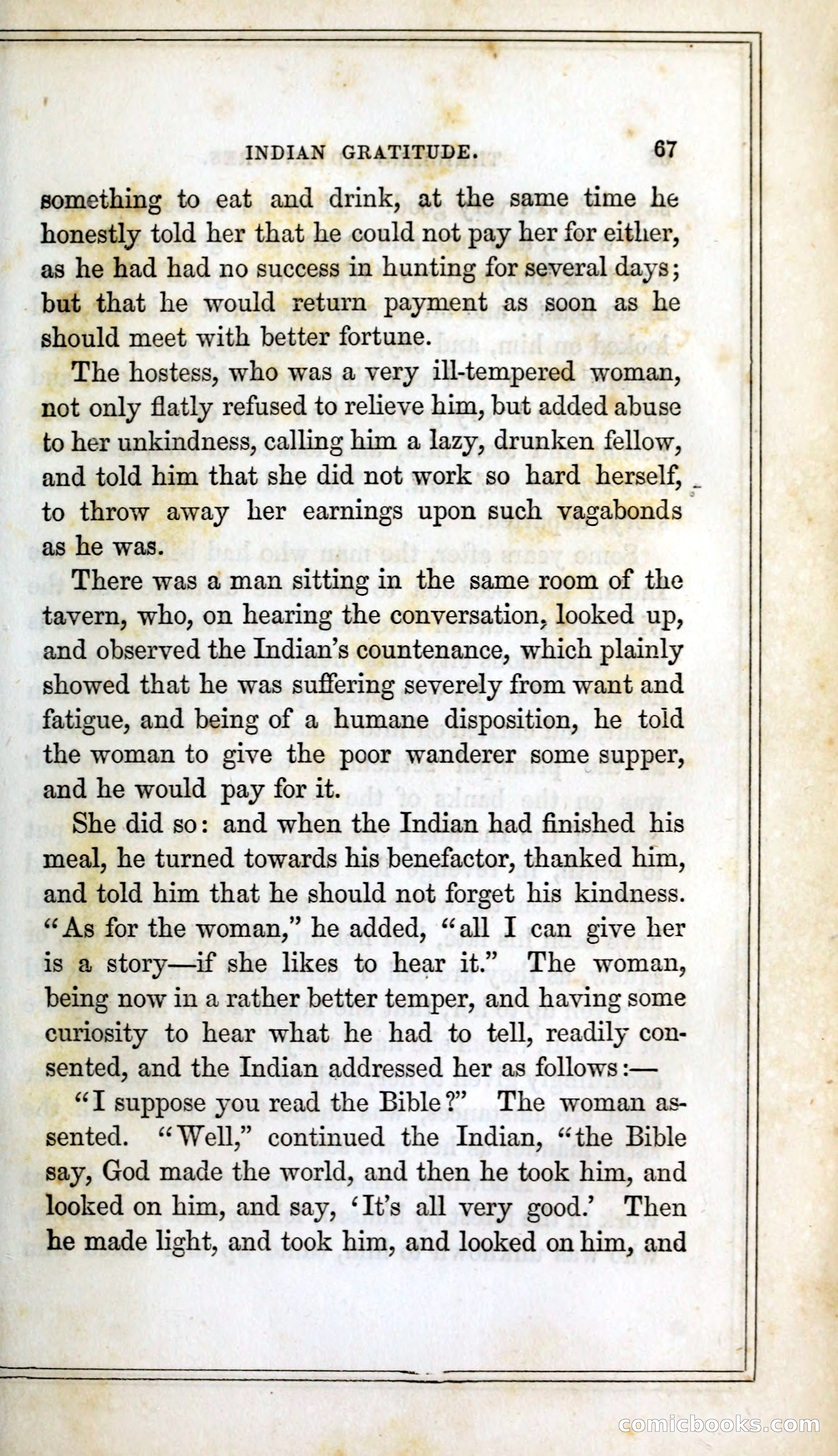 INDIAN GRATITUDE. 67

something to eat and drink, at the same time he honestly told her that he could not pay her for either, as he had had no success in hunting for several days; but that he would return payment as soon as he should meet with better fortune.

The hostess, who was a very ill-tempered woman, not only flatly refused to relieve him, but added abuse to her unkindness, calling him a lazy, drunken fellow, and told him that she did not work so hard herself, to throw away her earnings upon such vagabonds as he was.

There was a man sitting in the same room of the tavern, who, on hearing the conversation, looked up, and observed the Indian's countenance, which plainly showed that he was suffering severely from want and fatigue, and being of a humane disposition, he told the woman to give the poor wanderer some supper, and he would pay for it.

She did so: and when the Indian had finished his meal, he turned towards his benefactor, thanked him, and told him that he should not forget his kindness. "As for the woman," he added, "all I can give her is a story—if she likes to hear it." The woman, being now in a rather better temper, and having some curiosity to hear what he had to tell, readily consented, and the Indian addressed her as follows:—

"I suppose you read the Bible?" The woman assented. "Well," continued the Indian, "the Bible say, God made the world, and then he took him, and looked on him, and say, 'It's all very good.' Then he made light, and took him, and looked on him, and

comicbooks.com